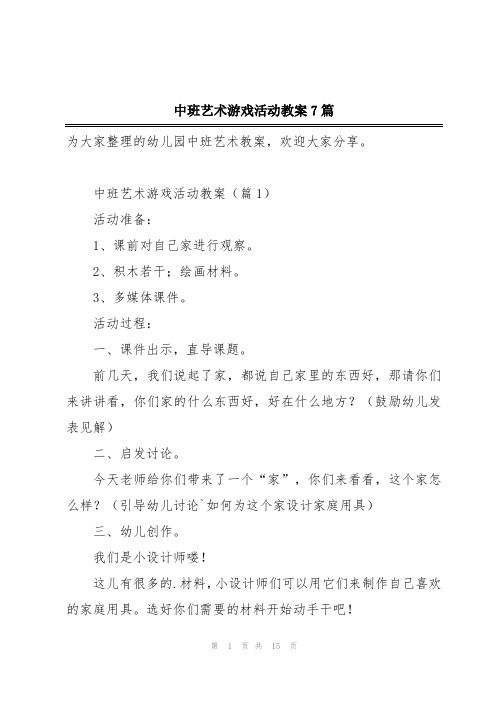 中班艺术游戏活动教案7篇

为大家整理的幼儿园中班艺术教案，欢迎大家分享。

中班艺术游戏活动教案（篇1）

活动准备：

1、课前对自己家进行观察。

2、积木若干；绘画材料。

3、多媒体课件。

活动过程：

一、课件出示，直导课题。

前几天，我们说起了家，都说自己家里的东西好，那请你们来讲讲看，你们家的什么东西好，好在什么地方？（鼓励幼儿发表见解）

二、启发讨论。

今天老师给你们带来了一个“家”，你们来看看，这个家怎么样？（引导幼儿讨论`如何为这个家设计家庭用具）

三、幼儿创作。

我们是小设计师喽！

这儿有很多的.材料，小设计师们可以用它们来制作自己喜欢的家庭用具。选好你们需要的材料开始动手干吧！

第 1 页 共 15 页